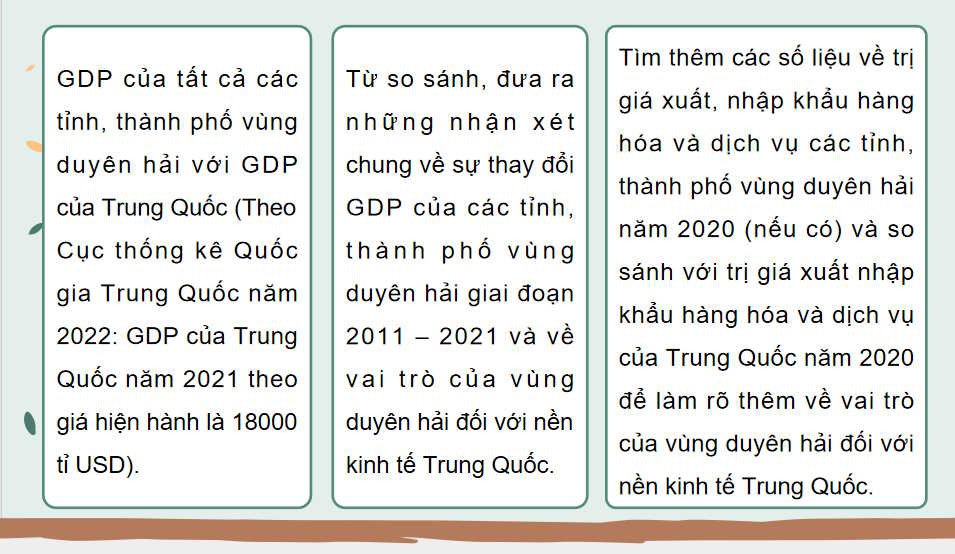 GDP của tất cả các tỉnh, thành phố vùng duyên hải với GDP của Trung Quốc (Theo Cục thống kê Quốc gia Trung Quốc năm 2022: GDP của Trung Quốc năm 2021 theo giá hiện hành là 18000 tỉ USD).

Từ so sánh, đưa ra những nhận xét chung về sự thay đổi GDP của các tỉnh, thành phố vùng duyên hải giai đoạn 2011 – 2021 và về vai trò của vùng duyên hải đối với nền kinh tế Trung Quốc.

Tìm thêm các số liệu về trị giá xuất, nhập khẩu hàng hóa và dịch vụ các tỉnh, thành phố vùng duyên hải năm 2020 (nếu có) và so sánh với trị giá xuất nhập khẩu hàng hóa và dịch vụ của Trung Quốc năm 2020 để làm rõ thêm về vai trò của vùng duyên hải đối với nền kinh tế Trung Quốc.